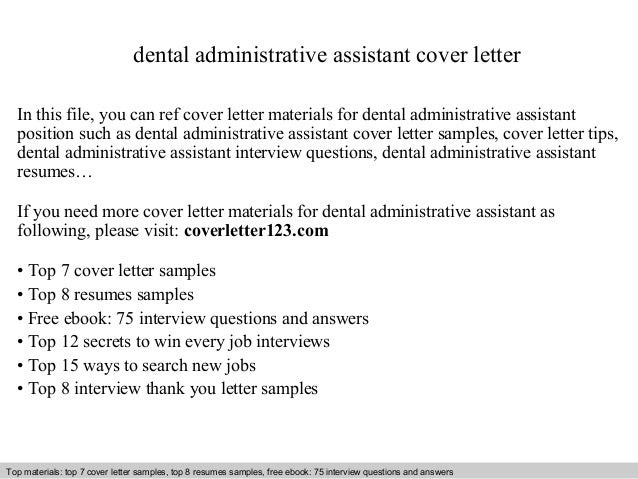 dental administrative assistant cover letter

In this file, you can ref cover letter materials for dental administrative assistant position such as dental administrative assistant cover letter samples, cover letter tips, dental administrative assistant interview questions, dental administrative assistant resumes…

If you need more cover letter materials for dental administrative assistant as following, please visit: coverletter123.com

• Top 7 cover letter samples
• Top 8 resumes samples
• Free ebook: 75 interview questions and answers
• Top 12 secrets to win every job interviews
• Top 15 ways to search new jobs
• Top 8 interview thank you letter samples

Top materials: top 7 cover letter samples, top 8 resumes samples, free ebook: 75 interview questions and answers